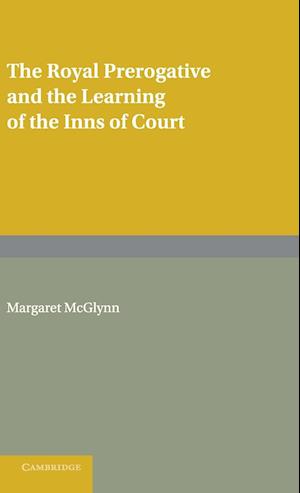 The Royal Prerogative and the Learning of the Inns of Court

Margaret McGlynn

CAMBRIDGE